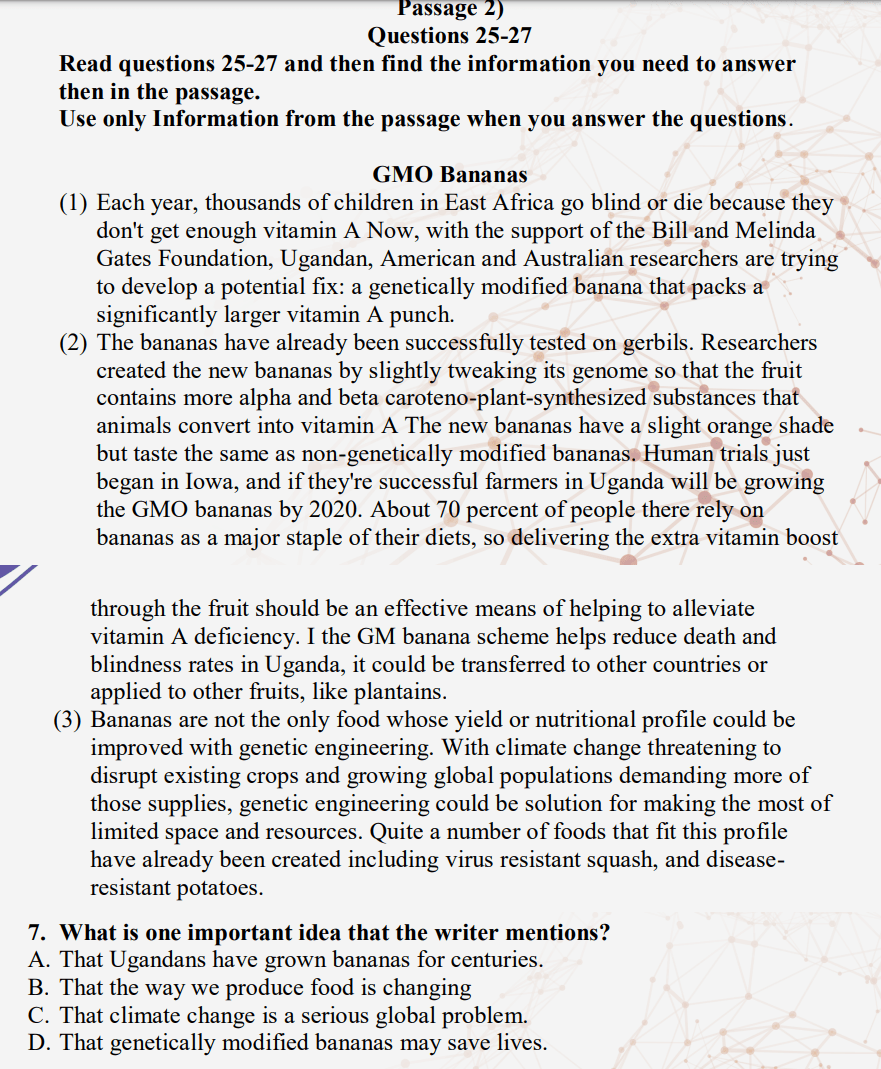 Passage 2)
Questions 25-27
Read questions 25-27 and then find the information you need to answer then in the passage.
Use only Information from the passage when you answer the questions.

GMO Bananas
(1) Each year, thousands of children in East Africa go blind or die because they don't get enough vitamin A Now, with the support of the Bill and Melinda Gates Foundation, Ugandan, American and Australian researchers are trying to develop a potential fix: a genetically modified banana that packs a significantly larger vitamin A punch.
(2) The bananas have already been successfully tested on gerbils. Researchers created the new bananas by slightly tweaking its genome so that the fruit contains more alpha and beta caroteno-plant-synthesized substances that animals convert into vitamin A The new bananas have a slight orange shade but taste the same as non-genetically modified bananas. Human trials just began in Iowa, and if they're successful farmers in Uganda will be growing the GMO bananas by 2020. About 70 percent of people there rely on bananas as a major staple of their diets, so delivering the extra vitamin boost

through the fruit should be an effective means of helping to alleviate vitamin A deficiency. I the GM banana scheme helps reduce death and blindness rates in Uganda, it could be transferred to other countries or applied to other fruits, like plantains.
(3) Bananas are not the only food whose yield or nutritional profile could be improved with genetic engineering. With climate change threatening to disrupt existing crops and growing global populations demanding more of those supplies, genetic engineering could be solution for making the most of limited space and resources. Quite a number of foods that fit this profile have already been created including virus resistant squash, and disease-resistant potatoes.

7. What is one important idea that the writer mentions?
A. That Ugandans have grown bananas for centuries.
B. That the way we produce food is changing
C. That climate change is a serious global problem.
D. That genetically modified bananas may save lives.